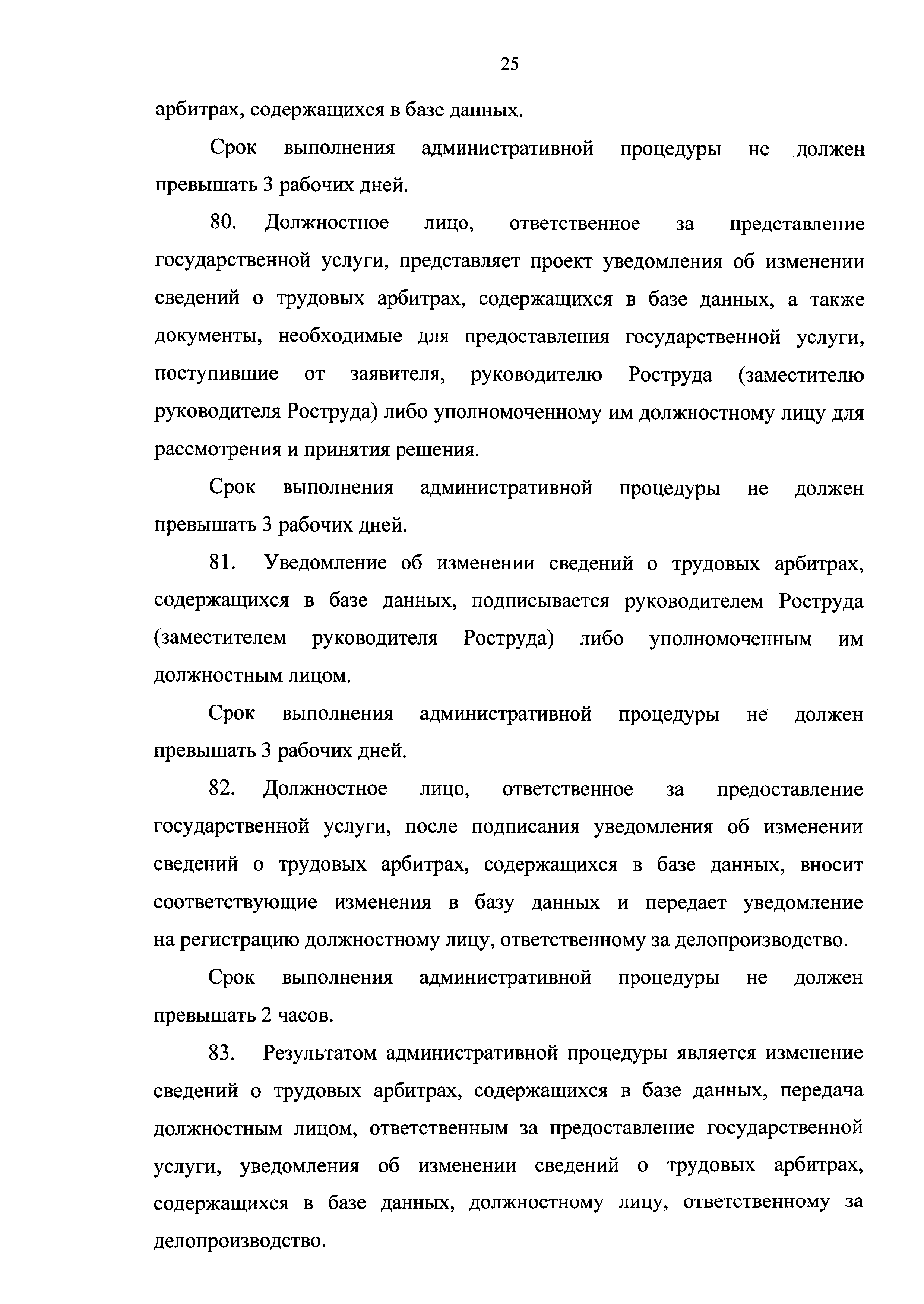 25

арбитрах, содержащихся в базе данных.

Срок выполнения административной процедуры не должен превышать 3 рабочих дней.

80. Должностное лицо, ответственное за представление государственной услуги, представляет проект уведомления об изменении сведений о трудовых арбитрах, содержащихся в базе данных, а также документы, необходимые для предоставления государственной услуги, поступившие от заявителя, руководителю Роструда (заместителю руководителя Роструда) либо уполномоченному им должностному лицу для рассмотрения и принятия решения.

Срок выполнения административной процедуры не должен превышать 3 рабочих дней.

81. Уведомление об изменении сведений о трудовых арбитрах, содержащихся в базе данных, подписывается руководителем Роструда (заместителем руководителя Роструда) либо уполномоченным им должностным лицом.

Срок выполнения административной процедуры не должен превышать 3 рабочих дней.

82. Должностное лицо, ответственное за предоставление государственной услуги, после подписания уведомления об изменении сведений о трудовых арбитрах, содержащихся в базе данных, вносит соответствующие изменения в базу данных и передает уведомление на регистрацию должностному лицу, ответственному за делопроизводство.

Срок выполнения административной процедуры не должен превышать 2 часов.

83. Результатом административной процедуры является изменение сведений о трудовых арбитрах, содержащихся в базе данных, передача должностным лицом, ответственным за предоставление государственной услуги, уведомления об изменении сведений о трудовых арбитрах, содержащихся в базе данных, должностному лицу, ответственному за делопроизводство.